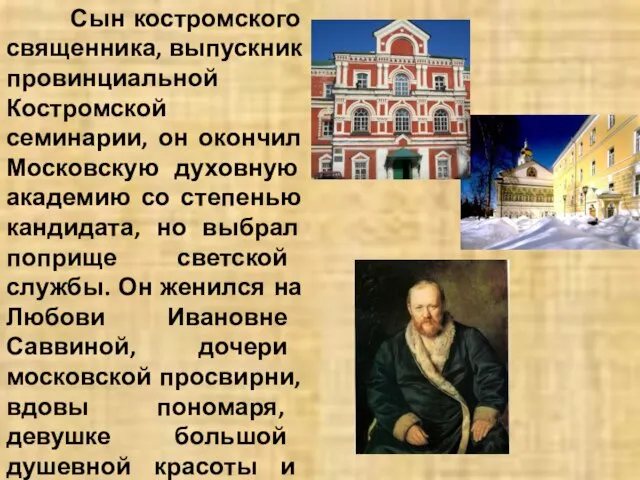 Сын костромского священника, выпускник провинциальной Костромской семинарии, он окончил Московскую духовную академию со степенью кандидата, но выбрал поприще светской службы. Он женился на Любови Ивановне Саввиной, дочери московской просвирни, вдовы пономаря, девушке большой душевной красоты и